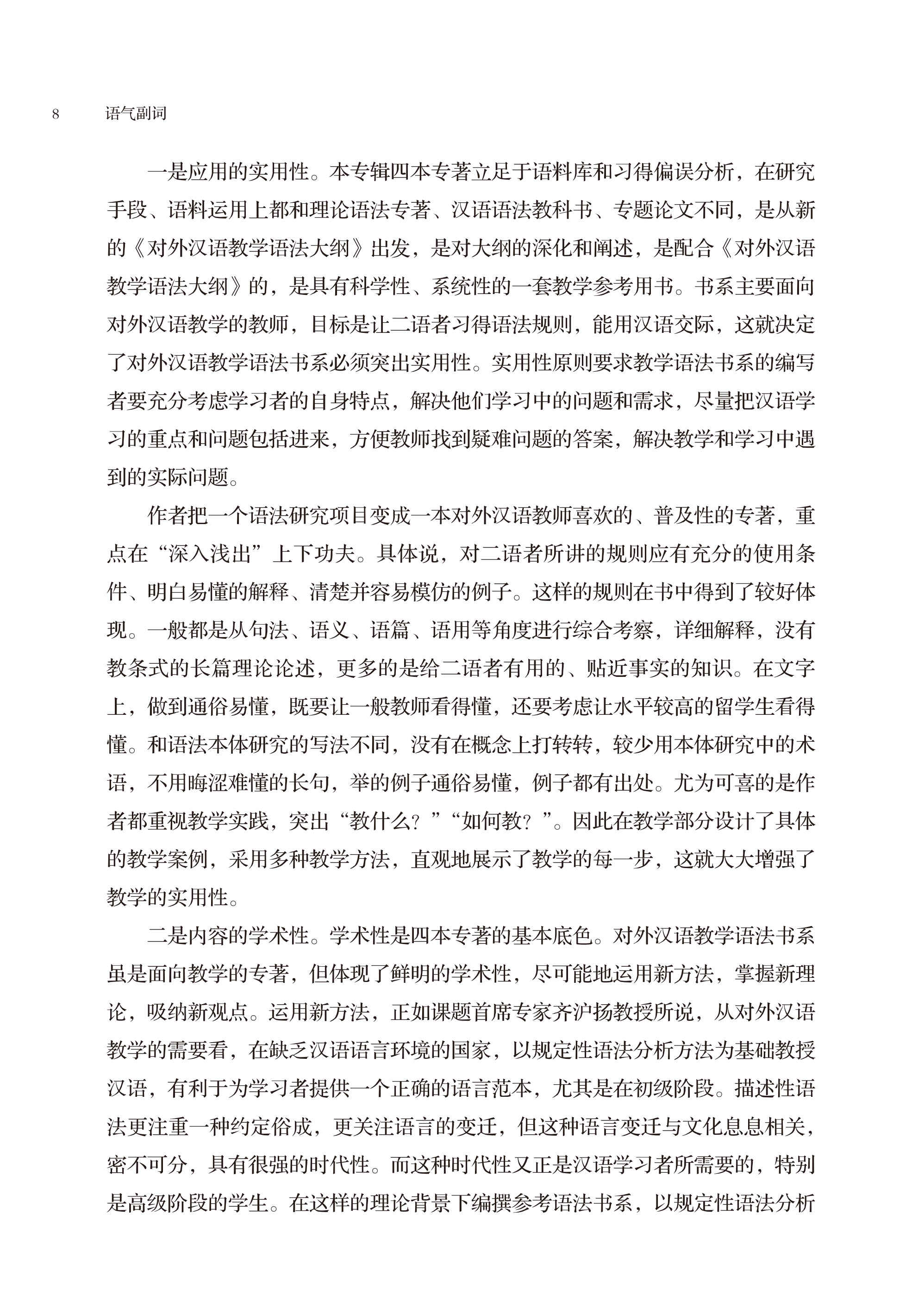 8 语气副词

一是应用的实用性。本专辑四本专著立足于语料库和习得偏误分析，在研究手段、语料运用上都和理论语法专著、汉语语法教科书、专题论文不同，是从新的《对外汉语教学语法大纲》出发，是对大纲的深化和阐述，是配合《对外汉语教学语法大纲》的，是具有科学性、系统性的一套教学参考用书。书系主要面向对外汉语教学的教师，目标是让二语者习得语法规则，能用汉语交际，这就决定了对外汉语教学语法书系必须突出实用性。实用性原则要求教学语法书系的编写者要充分考虑学习者的自身特点，解决他们学习中的问题和需求，尽量把汉语学习的重点和问题包括进来，方便教师找到疑难问题的答案，解决教学和学习中遇到的实际问题。

作者把一个语法研究项目变成一本对外汉语教师喜欢的、普及性的专著，重点在“深入浅出”上下功夫。具体说，对二语者所讲的规则应有充分的使用条件、明白易懂的解释、清楚并容易模仿的例子。这样的规则在书中得到了较好体现。一般都是从句法、语义、语篇、语用等角度进行综合考察，详细解释，没有教条式的长篇理论论述，更多的是给二语者有用的、贴近事实的知识。在文字上，做到通俗易懂，既要让一般教师看得懂，还要考虑让水平较高的留学生看得懂。和语法本体研究的写法不同，没有在概念上打转转，较少用本体研究中的术语，不用晦涩难懂的长句，举的例子通俗易懂，例子都有出处。尤为可喜的是作者都重视教学实践，突出“教什么？”“如何教？”。因此在教学部分设计了具体的教学案例，采用多种教学方法，直观地展示了教学的每一步，这就大大增强了教学的实用性。

二是内容的学术性。学术性是四本专著的基本底色。对外汉语教学语法书系虽是面向教学的专著，但体现了鲜明的学术性，尽可能地运用新方法，掌握新理论，吸纳新观点。运用新方法，正如课题首席专家齐沪扬教授所说，从对外汉语教学的需要看，在缺乏汉语语言环境的国家，以规定性语法分析方法为基础教授汉语，有利于为学习者提供一个正确的语言范本，尤其是在初级阶段。描述性语法更注重一种约定俗成，更关注语言的变迁，但这种语言变迁与文化息息相关，密不可分，具有很强的时代性。而这种时代性又正是汉语学习者所需要的，特别是高级阶段的学生。在这样的理论背景下编撰参考语法书系，以规定性语法分析